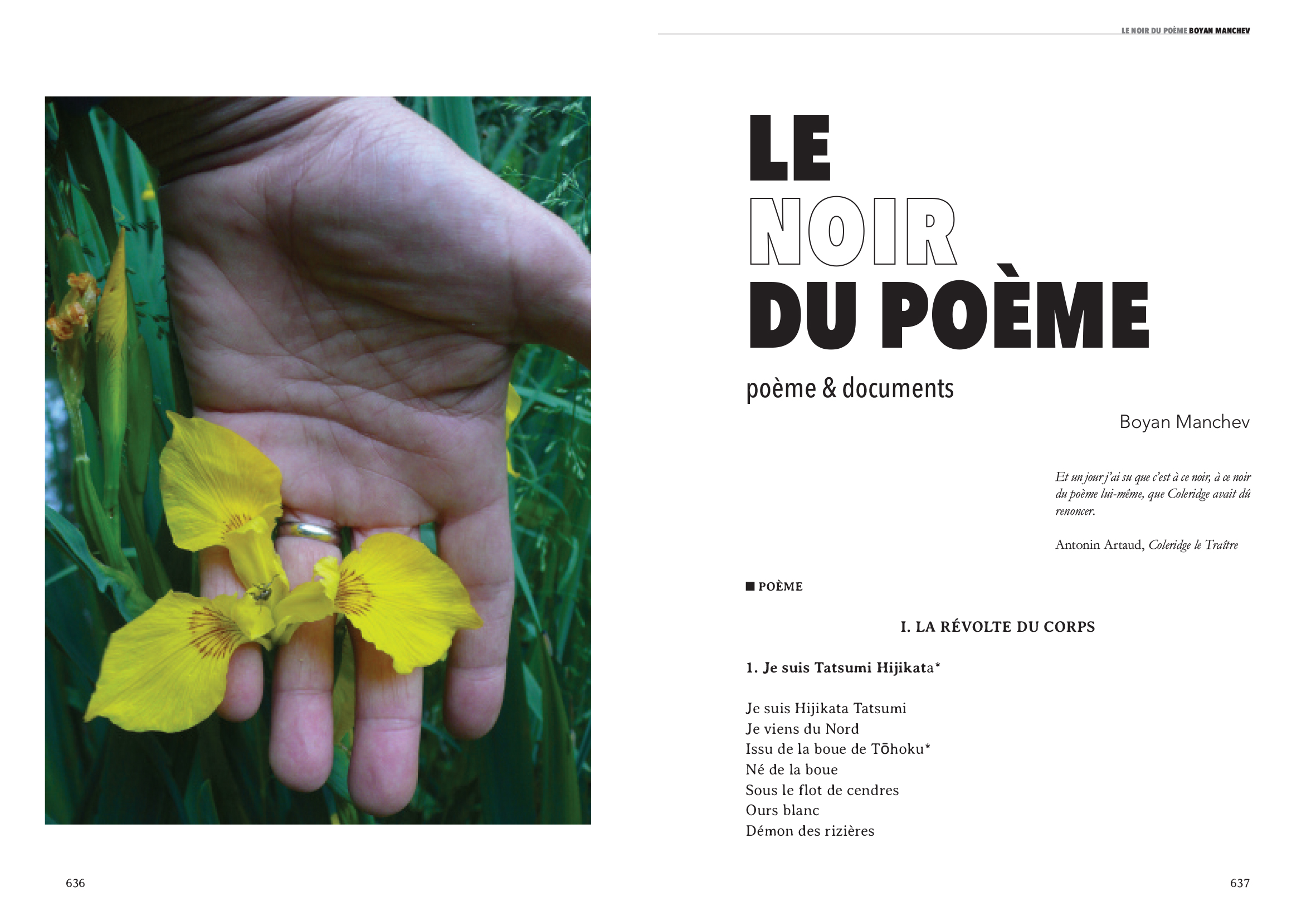 LE NOIR DU POÈME BOYAN MANCHEV

LE
NOIR
DU POÈME

poème & documents

Boyan Manchev

Et un jour j'ai su que c'est à ce noir, à ce noir du poème lui-même, que Coleridge avait dû renoncer.

Antonin Artaud, Coleridge le Traître

■ POÈME

I. LA RÉVOLTE DU CORPS

1. Je suis Tatsumi Hijikata*

Je suis Hijikata Tatsumi
Je viens du Nord
Issu de la boue de Tōhoku*
Né de la boue
Sous le flot de cendres
Ours blanc
Démon des rizières

636

637